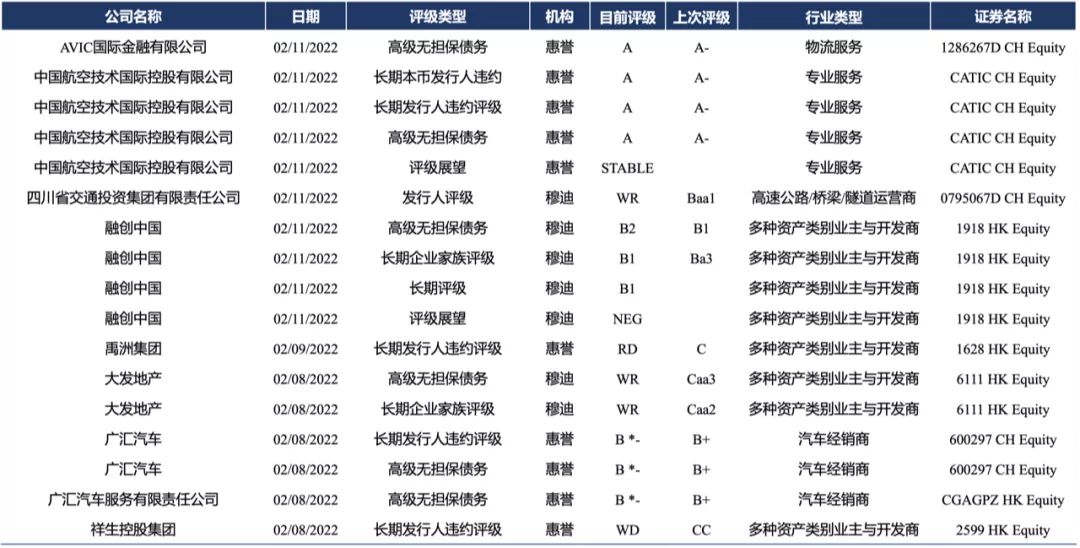 | 公司名称 | 日期 | 评级类型 | 机构 | 目前评级 | 上次评级 | 行业类型 | 证券名称 |
|---|---|---|---|---|---|---|---|
| AVIC国际金融有限公司 | 02/11/2022 | 高级无担保债务 | 惠誉 | A | A- | 物流服务 | 1286267D CH Equity |
| 中国航空技术国际控股有限公司 | 02/11/2022 | 长期本币发行人违约 | 惠誉 | A | A- | 专业服务 | CATIC CH Equity |
| 中国航空技术国际控股有限公司 | 02/11/2022 | 长期发行人违约评级 | 惠誉 | A | A- | 专业服务 | CATIC CH Equity |
| 中国航空技术国际控股有限公司 | 02/11/2022 | 高级无担保债务 | 惠誉 | A | A- | 专业服务 | CATIC CH Equity |
| 中国航空技术国际控股有限公司 | 02/11/2022 | 评级展望 | 惠誉 | STABLE | | 专业服务 | CATIC CH Equity |
| 四川省交通投资集团有限责任公司 | 02/11/2022 | 发行人评级 | 穆迪 | WR | Baa1 | 高速公路/桥梁/隧道运营商 | 0795067D CH Equity |
| 融创中国 | 02/11/2022 | 高级无担保债务 | 穆迪 | B2 | B1 | 多种资产类别业主与开发商 | 1918 HK Equity |
| 融创中国 | 02/11/2022 | 长期企业家族评级 | 穆迪 | B1 | Ba3 | 多种资产类别业主与开发商 | 1918 HK Equity |
| 融创中国 | 02/11/2022 | 长期评级 | 穆迪 | B1 | | 多种资产类别业主与开发商 | 1918 HK Equity |
| 融创中国 | 02/11/2022 | 评级展望 | 穆迪 | NEG | | 多种资产类别业主与开发商 | 1918 HK Equity |
| 禹洲集团 | 02/09/2022 | 长期发行人违约评级 | 惠誉 | RD | C | 多种资产类别业主与开发商 | 1628 HK Equity |
| 大发地产 | 02/08/2022 | 高级无担保债务 | 穆迪 | WR | Caa3 | 多种资产类别业主与开发商 | 6111 HK Equity |
| 大发地产 | 02/08/2022 | 长期企业家族评级 | 穆迪 | WR | Caa2 | 多种资产类别业主与开发商 | 6111 HK Equity |
| 广汇汽车 | 02/08/2022 | 长期发行人违约评级 | 惠誉 | B *- | B+ | 汽车经销商 | 600297 CH Equity |
| 广汇汽车 | 02/08/2022 | 高级无担保债务 | 惠誉 | B *- | B+ | 汽车经销商 | 600297 CH Equity |
| 广汇汽车服务有限责任公司 | 02/08/2022 | 高级无担保债务 | 惠誉 | B *- | B+ | 汽车经销商 | CGAGPZ HK Equity |
| 祥生控股集团 | 02/08/2022 | 长期发行人违约评级 | 惠誉 | WD | CC | 多种资产类别业主与开发商 | 2599 HK Equity |